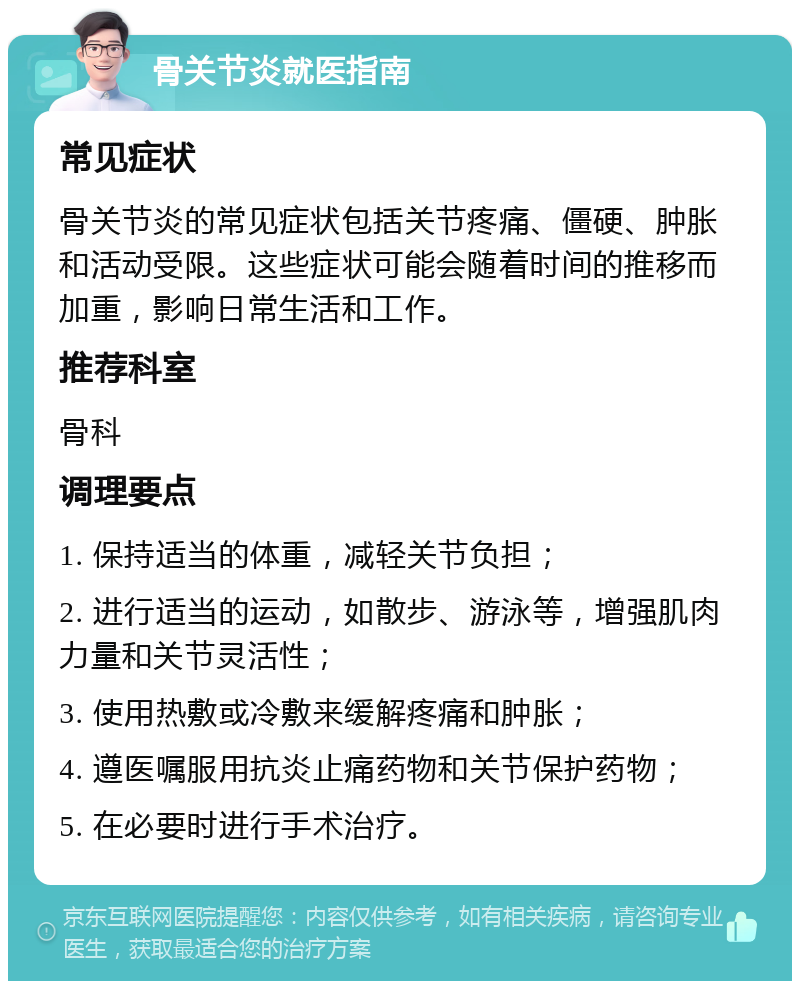 骨关节炎就医指南

常见症状

骨关节炎的常见症状包括关节疼痛、僵硬、肿胀和活动受限。这些症状可能会随着时间的推移而加重，影响日常生活和工作。

推荐科室

骨科

调理要点

1. 保持适当的体重，减轻关节负担；

2. 进行适当的运动，如散步、游泳等，增强肌肉力量和关节灵活性；

3. 使用热敷或冷敷来缓解疼痛和肿胀；

4. 遵医嘱服用抗炎止痛药物和关节保护药物；

5. 在必要时进行手术治疗。

京东互联网医院提醒您：内容仅供参考，如有相关疾病，请咨询专业医生，获取最适合您的治疗方案